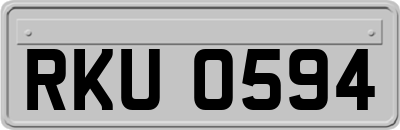 RKU 0594